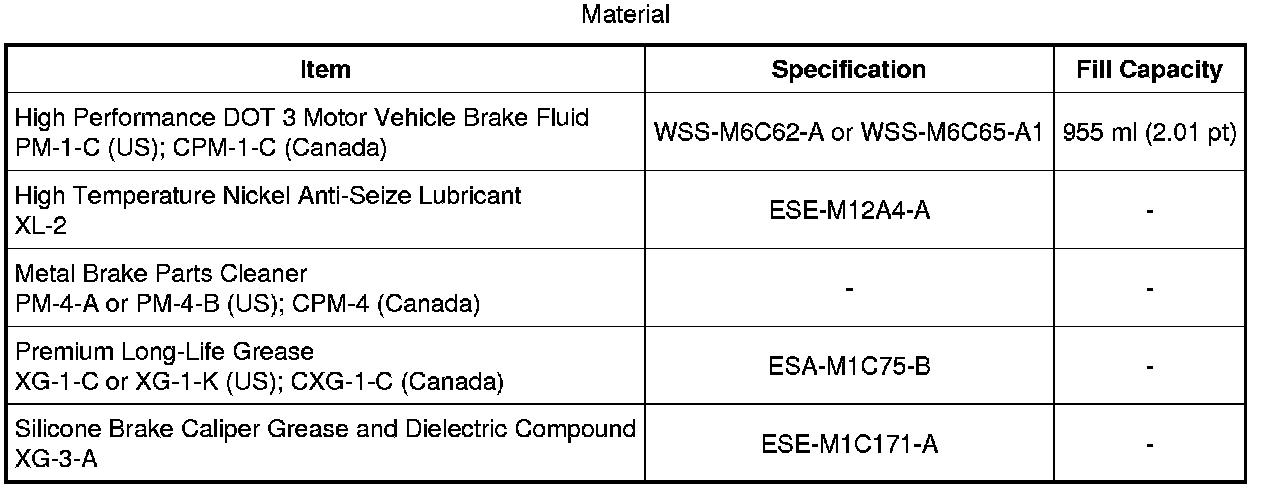 Material

| Item | Specification | Fill Capacity |
|---|---|---|
| High Performance DOT 3 Motor Vehicle Brake Fluid PM-1-C (US); CPM-1-C (Canada) | WSS-M6C62-A or WSS-M6C65-A1 | 955 ml (2.01 pt) |
| High Temperature Nickel Anti-Seize Lubricant XL-2 | ESE-M12A4-A | - |
| Metal Brake Parts Cleaner PM-4-A or PM-4-B (US); CPM-4 (Canada) | - | - |
| Premium Long-Life Grease XG-1-C or XG-1-K (US); CXG-1-C (Canada) | ESA-M1C75-B | - |
| Silicone Brake Caliper Grease and Dielectric Compound XG-3-A | ESE-M1C171-A | - |